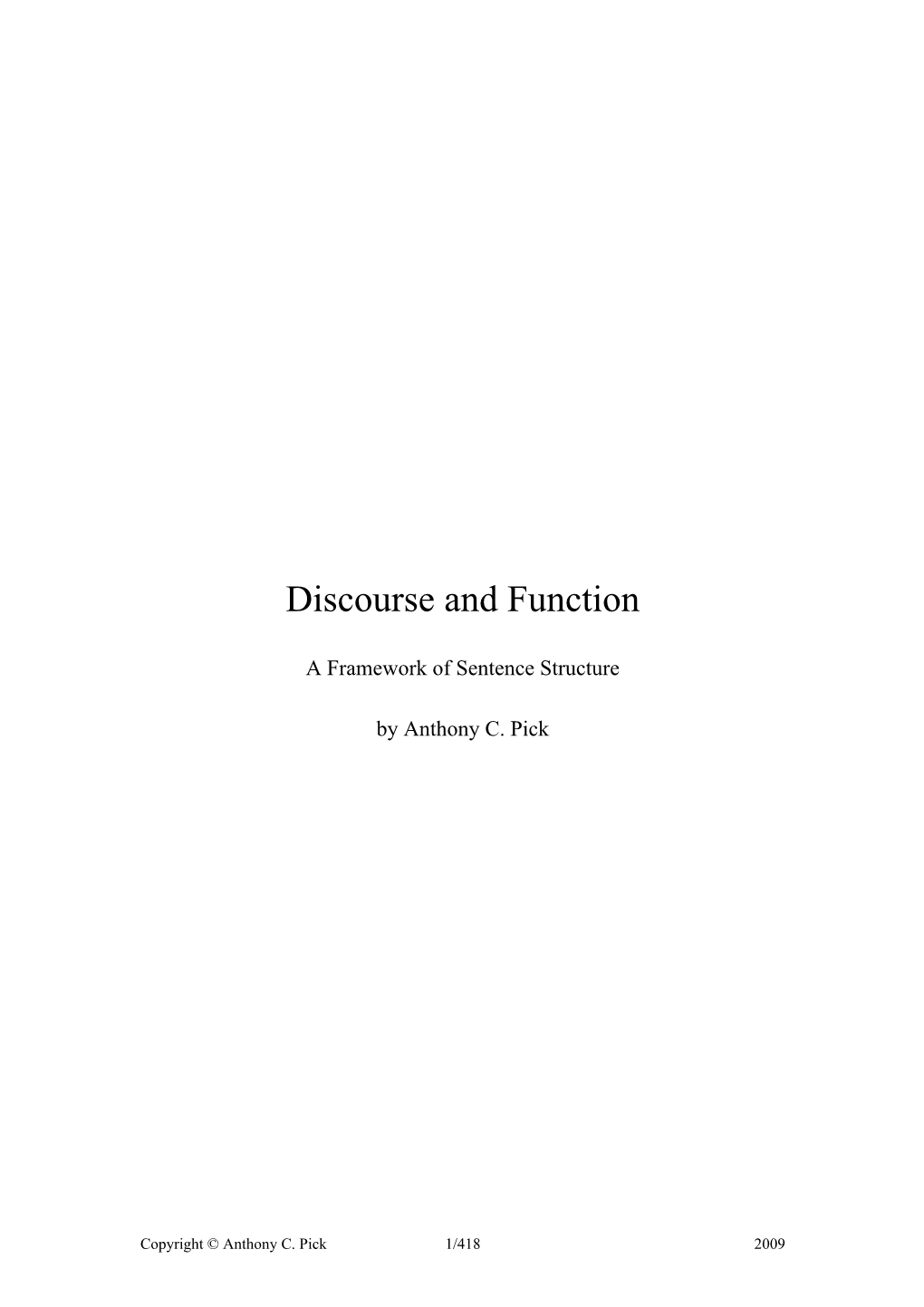 Discourse and Function

A Framework of Sentence Structure

by Anthony C. Pick

Copyright © Anthony C. Pick 1/418 2009